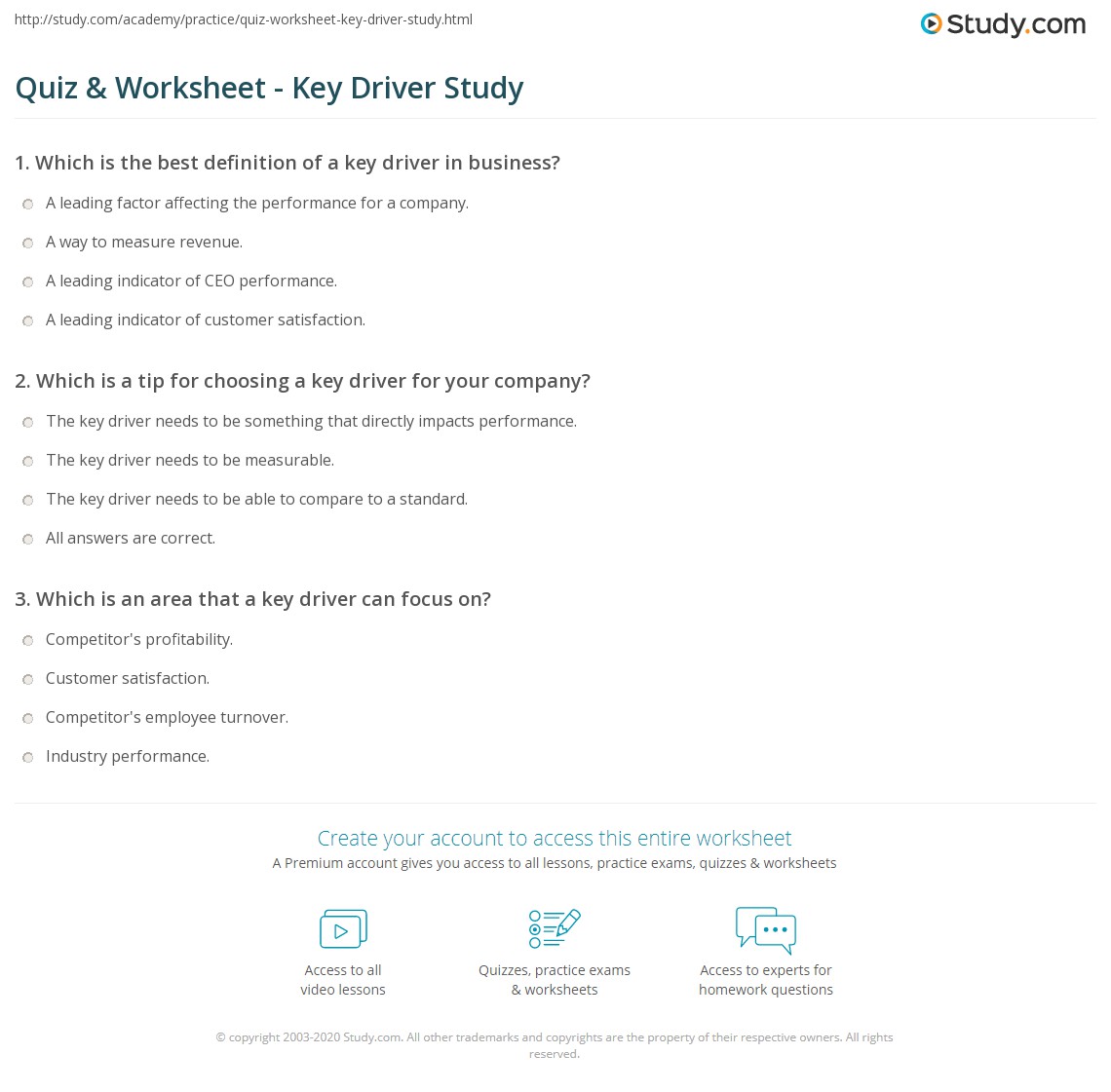 http://study.com/academy/practice/quiz-worksheet-key-driver-study.html

Study.com

Quiz & Worksheet - Key Driver Study

1. Which is the best definition of a key driver in business?

A leading factor affecting the performance for a company.

A way to measure revenue.

A leading indicator of CEO performance.

A leading indicator of customer satisfaction.

2. Which is a tip for choosing a key driver for your company?

The key driver needs to be something that directly impacts performance.

The key driver needs to be measurable.

The key driver needs to be able to compare to a standard.

All answers are correct.

3. Which is an area that a key driver can focus on?

Competitor's profitability.

Customer satisfaction.

Competitor's employee turnover.

Industry performance.

Create your account to access this entire worksheet

A Premium account gives you access to all lessons, practice exams, quizzes & worksheets

Access to all video lessons

Quizzes, practice exams & worksheets

Access to experts for homework questions

© copyright 2003-2020 Study.com. All other trademarks and copyrights are the property of their respective owners. All rights reserved.